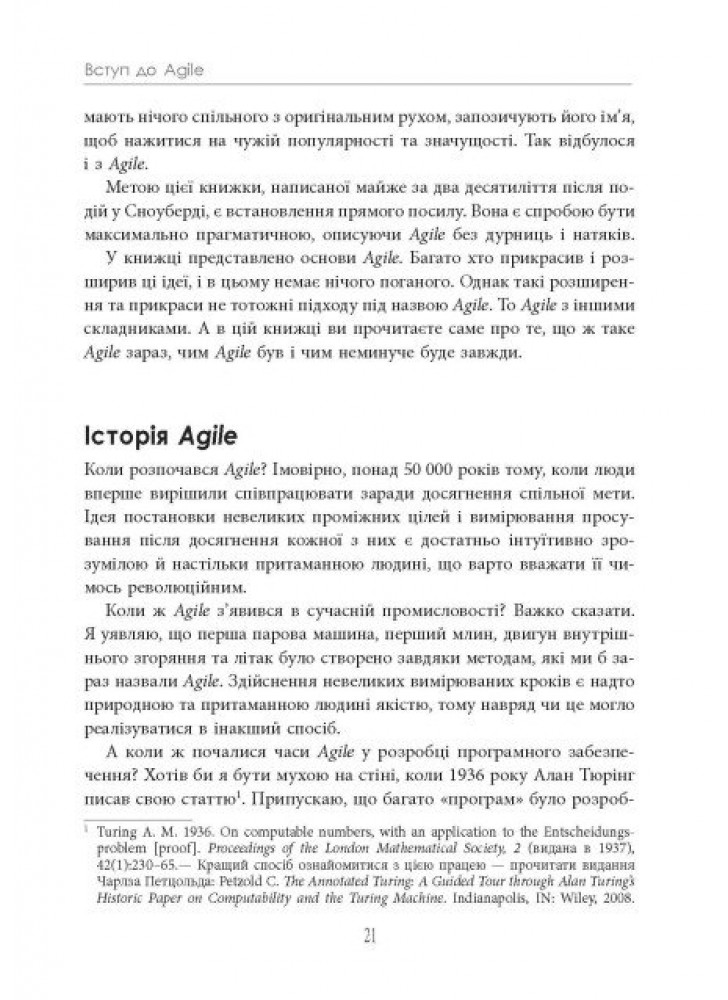 Вступ до Agile

мають нічого спільного з оригінальним рухом, запозичують його ім'я, щоб нажитися на чужій популярності та значущості. Так відбулося і з Agile.

Метою цієї книжки, написаної майже за два десятиліття після подій у Сноуберді, є встановлення прямого посилу. Вона є спробою бути максимально прагматичною, описуючи Agile без дурниць і натяків.

У книжці представлено основи Agile. Багато хто прикрасив і розширив ці ідеї, і в цьому немає нічого поганого. Однак такі розширення та прикраси не тотожні підходу під назвою Agile. То Agile з іншими складниками. А в цій книжці ви прочитаєте саме про те, що ж таке Agile зараз, чим Agile був і чим неминуче буде завжди.

Історія Agile

Коли розпочався Agile? Імовірно, понад 50 000 років тому, коли люди вперше вирішили співпрацювати заради досягнення спільної мети. Ідея постановки невеликих проміжних цілей і вимірювання просування після досягнення кожної з них є достатньо інтуїтивно зрозумілою й настільки притаманною людині, що варто вважати її чимось революційним.

Коли ж Agile з'явився в сучасній промисловості? Важко сказати. Я уявляю, що перша парова машина, перший млин, двигун внутрішнього згоряння та літак було створено завдяки методам, які ми б зараз назвали Agile. Здійснення невеликих вимірюваних кроків є надто природною та притаманною людині якістю, тому навряд чи це могло реалізуватися в інакший спосіб.

А коли ж почалися часи Agile у розробці програмного забезпечення? Хотів би я бути мухою на стіні, коли 1936 року Алан Тюрінг писав свою статтю$^1$. Припускаю, що багато «програм» було розроб-

$^1$ Turing A. M. 1936. On computable numbers, with an application to the Entscheidungsproblem [proof]. Proceedings of the London Mathematical Society, 2 (видана в 1937), 42(1):230–65.— Кращий спосіб ознайомитися з цією працею — прочитати видання Чарлза Петцольда: Petzold C. The Annotated Turing: A Guided Tour through Alan Turing's Historic Paper on Computability and the Turing Machine. Indianapolis, IN: Wiley, 2008.

21